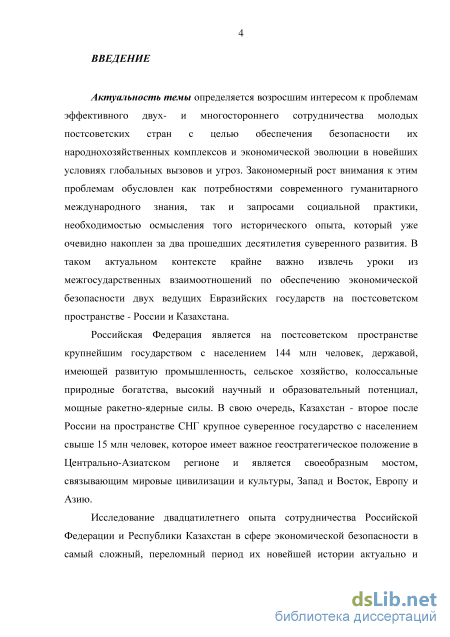 4

ВВЕДЕНИЕ

Актуальность темы определяется возросшим интересом к проблемам эффективного двух- и многостороннего сотрудничества молодых постсоветских стран с целью обеспечения безопасности их народнохозяйственных комплексов и экономической эволюции в новейших условиях глобальных вызовов и угроз. Закономерный рост внимания к этим проблемам обусловлен как потребностями современного гуманитарного международного знания, так и запросами социальной практики, необходимостью осмысления того исторического опыта, который уже очевидно накоплен за два прошедших десятилетия суверенного развития. В таком актуальном контексте крайне важно извлечь уроки из межгосударственных взаимоотношений по обеспечению экономической безопасности двух ведущих Евразийских государств на постсоветском пространстве - России и Казахстана.

Российская Федерация является на постсоветском пространстве крупнейшим государством с населением 144 млн человек, державой, имеющей развитую промышленность, сельское хозяйство, колоссальные природные богатства, высокий научный и образовательный потенциал, мощные ракетно-ядерные силы. В свою очередь, Казахстан - второе после России на пространстве СНГ крупное суверенное государство с населением свыше 15 млн человек, которое имеет важное геостратегическое положение в Центрально-Азиатском регионе и является своеобразным мостом, связывающим мировые цивилизации и культуры, Запад и Восток, Европу и Азию.

Исследование двадцатилетнего опыта сотрудничества Российской Федерации и Республики Казахстан в сфере экономической безопасности в самый сложный, переломный период их новейшей истории актуально и

dsLib.net
библиотека диссертаций